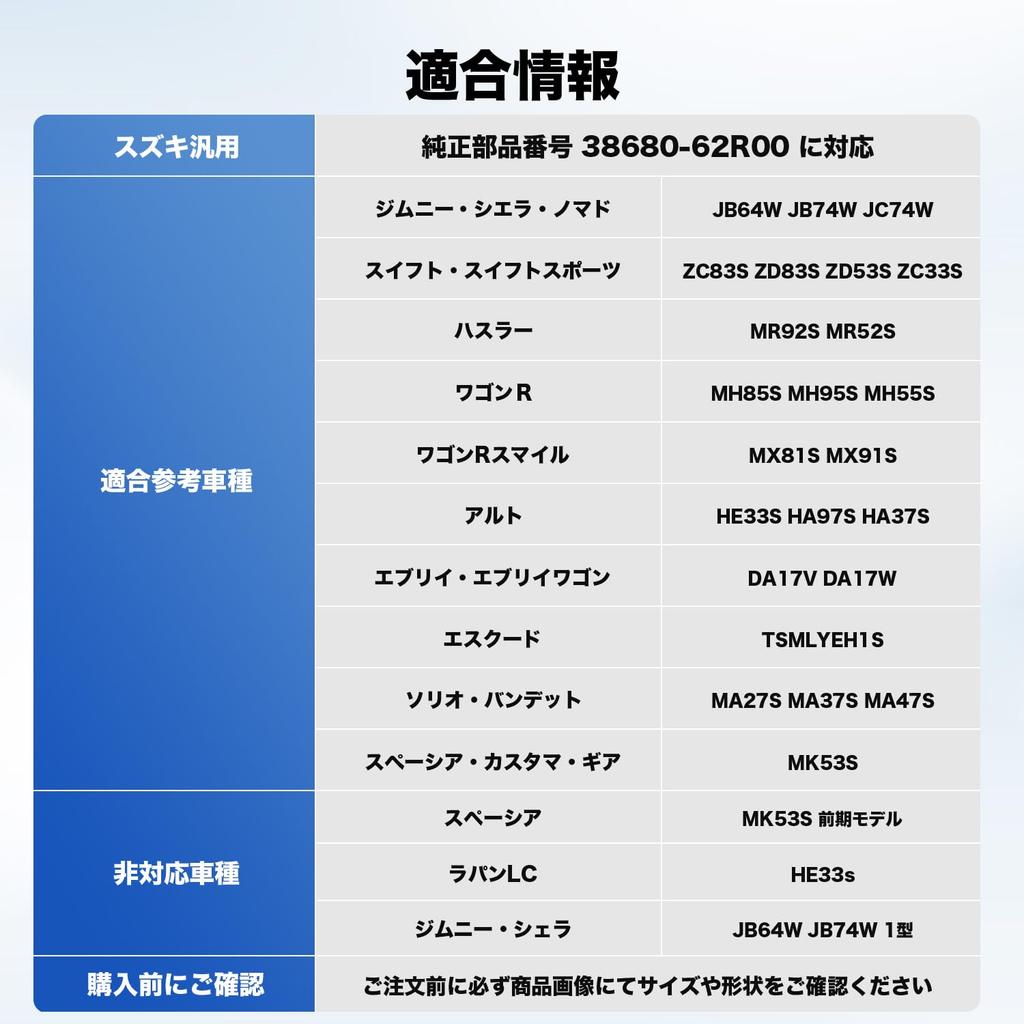 適合情報

| スズキ汎用 | 純正部品番号 38680-62R00 に対応 | |
|---|---|---|
| 適合参考車種 | ジムニー・シエラ・ノマド | JB64W JB74W JC74W |
| | スイフト・スイフトスポーツ | ZC83S ZD83S ZD53S ZC33S |
| | ハスラー | MR92S MR52S |
| | ワゴンR | MH85S MH95S MH55S |
| | ワゴンRスマイル | MX81S MX91S |
| | アルト | HE33S HA97S HA37S |
| | エブリイ・エブリイワゴン | DA17V DA17W |
| | エスクード | TSMLYEH1S |
| | ソリオ・バンデット | MA27S MA37S MA47S |
| | スペーシア・カスタマ・ギア | MK53S |
| 非対応車種 | スペーシア | MK53S 前期モデル |
| | ラパンLC | HE33s |
| | ジムニー・シェラ | JB64W JB74W 1型 |
| 購入前にご確認 | ご注文前に必ず商品画像にてサイズや形状をご確認ください | |